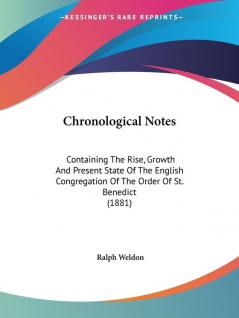 —KESSINGER'S RARE REPRINTS—

Chronological Notes

Containing The Rise, Growth And Present State Of The English Congregation Of The Order Of St. Benedict
(1881)

Ralph Weldon